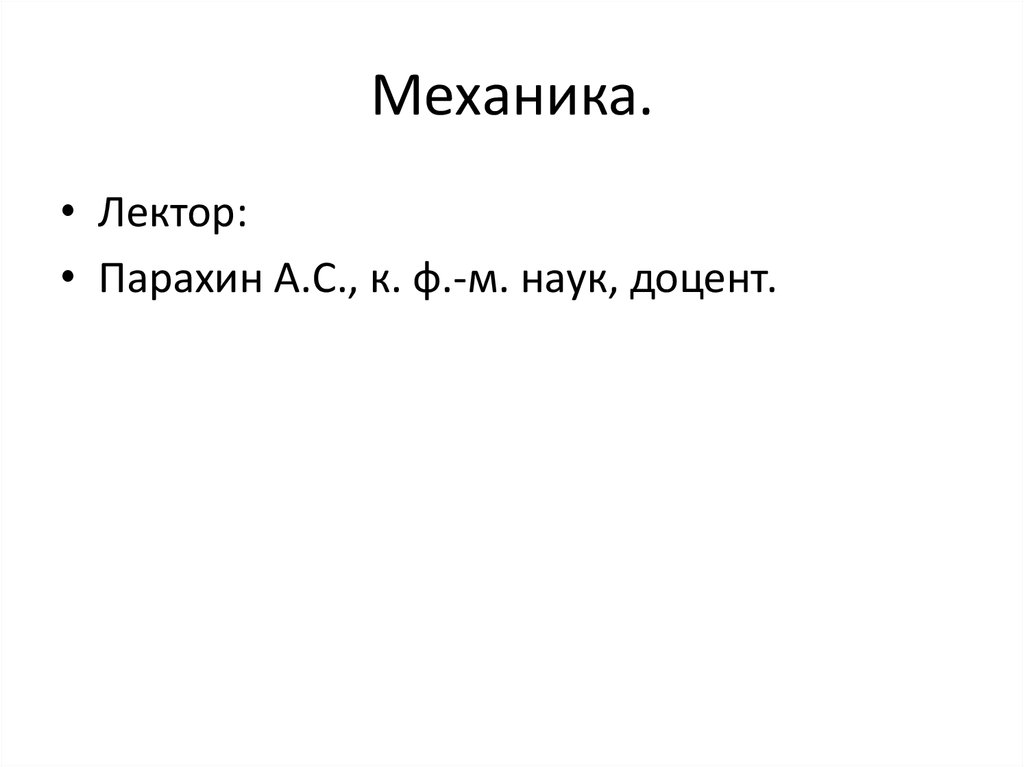 Механика.

• Лектор:
• Парахин А.С., к. ф.-м. наук, доцент.